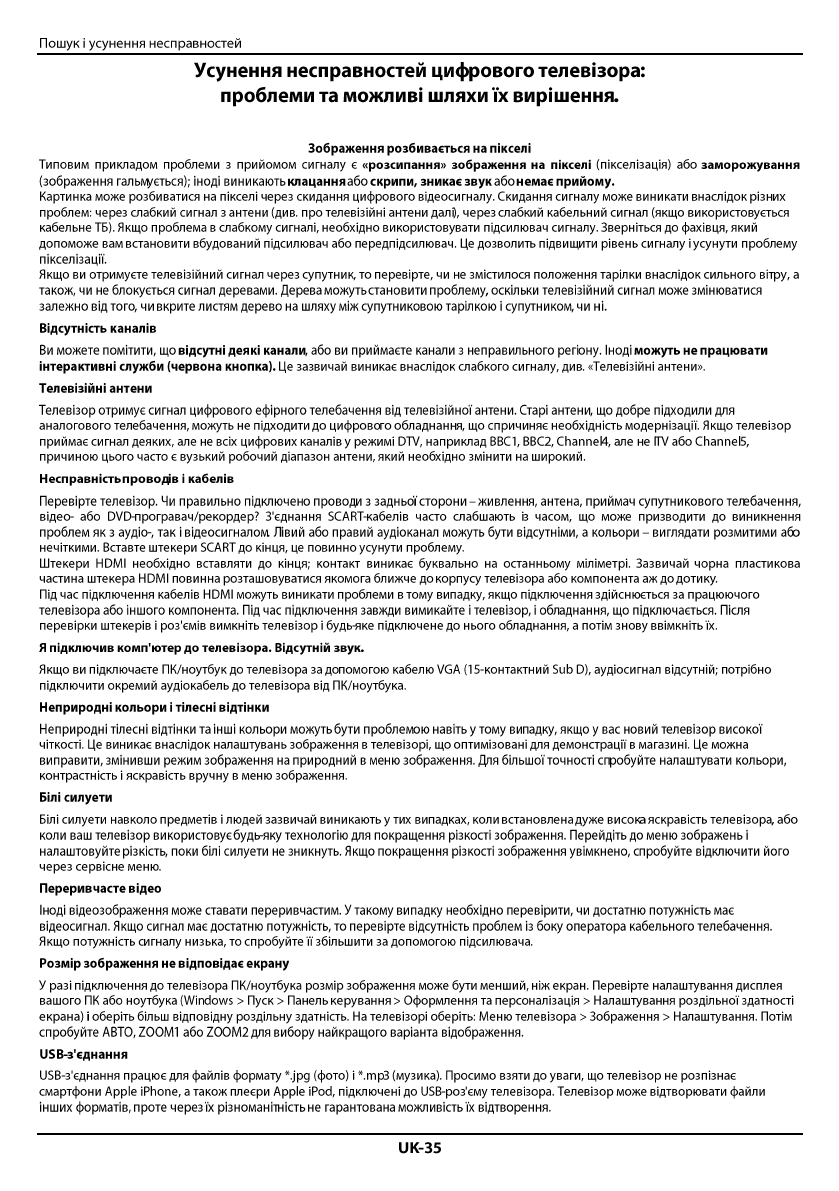 Пошук і усунення несправностей

Усунення несправностей цифрового телевізора: проблеми та можливі шляхи їх вирішення.

Зображення розбивається на пікселі
Типовим прикладом проблеми з прийомом сигналу є «розсипання» зображення на пікселі (пікселізація) або заморожування (зображення гальмується); іноді виникають клацання або скрипи, зникає звук або немає прийому.
Картинка може розбиватися на пікселі через скидання цифрового відеосигналу. Скидання сигналу може виникати внаслідок різних причин: через слабкий сигнал з антени (див. про телевізійні антени далі), через слабкий кабельний сигнал (якщо використовується кабельне ТБ). Якщо проблема в слабкому сигналі, необхідно використовувати підсилювач сигналу. Зверніться до фахівця, який допоможе вам встановити вбудований підсилювач або передпідсилювач. Це дозволить підвищити рівень сигналу і усунути проблему пікселізації.
Якщо ви отримуєте телевізійний сигнал через супутник, то перевірте, чи не змістилося положення тарілки внаслідок сильного вітру, а також, чи не блокується сигнал деревами. Дерева можуть становити проблему, оскільки телевізійний сигнал може змінюватися залежно від того, чи вкрите листям дерево на шляху між супутниковою тарілкою і супутником, чи ні.

Відсутність каналів
Ви можете помітити, що відсутні деякі канали, або ви приймаєте канали з неправильного регіону. Іноді можуть не працювати інтерактивні служби (червона кнопка). Це зазвичай виникає внаслідок слабкого сигналу, див. «Телевізійні антени».

Телевізійні антени
Телевізор отримує сигнал цифрового ефірного телебачення від телевізійної антени. Старі антени, що добре підходили для аналогового телебачення, можуть не підходити до цифрового обладнання, що спричиняє необхідність модернізації. Якщо телевізор приймає сигнал деяких, але не всіх цифрових каналів у режимі DTV, наприклад BBC1, BBC2, Channel4, але не ITV або Channel5, причиною цього часто є вузький робочий діапазон антени, який необхідно змінити на широкий.

Несправність проводів і кабелів
Перевірте телевізор. Чи правильно підключено проводи з задньої сторони – живлення, антена, приймач супутникового телебачення, відео- або DVD-програвач/рекордер? З'єднання SCART-кабелів часто слабшають із часом, що може призводити до виникнення проблем як з аудіо-, так і відеосигналом. Лівий або правий аудіоканал можуть бути відсутніми, а кольори – виглядати розмитими або нечіткими. Вставте штекери SCART до кінця, це повинно усунути проблему.
Штекери HDMI необхідно вставляти до кінця; контакт виникає буквально на останньому міліметрі. Зазвичай чорна пластикова частина штекера HDMI повинна розташовуватися якомога ближче до корпусу телевізора або компонента аж до дотику.
Під час підключення кабелів HDMI можуть виникати проблеми в тому випадку, якщо підключення здійснюється за працюючого телевізора або іншого компонента. Під час підключення завжди вимикайте і телевізор, і обладнання, що підключається. Після перевірки штекерів і роз'ємів вимкніть телевізор і будь-яке підключене до нього обладнання, а потім знову ввімкніть їх.

Я підключив комп'ютер до телевізора. Відсутній звук.
Якщо ви підключаєте ПК/ноутбук до телевізора за допомогою кабелю VGA (15-контактний Sub D), аудіосигнал відсутній; потрібно підключити окремий аудіокабель до телевізора від ПК/ноутбука.

Неприродні кольори і тілесні відтінки
Неприродні тілесні відтінки та інші кольори можуть бути проблемою навіть у тому випадку, якщо у вас новий телевізор високої чіткості. Це виникає внаслідок налаштувань зображення в телевізорі, що оптимізовані для демонстрації в магазині. Це можна виправити, змінивши режим зображення на природний в меню зображення. Для більшої точності спробуйте налаштувати кольори, контрастність і яскравість вручну в меню зображення.

Білі силуети
Білі силуети навколо предметів і людей зазвичай виникають у тих випадках, коли встановлена дуже висока яскравість телевізора, або коли ваш телевізор використовує будь-яку технологію для покращення різкості зображення. Перейдіть до меню зображень і налаштовуйте різкість, поки білі силуети не зникнуть. Якщо покращення різкості зображення увімкнено, спробуйте відключити його через сервісне меню.

Переривчасте відео
Іноді відеозображення може ставати переривчастим. У такому випадку необхідно перевірити, чи достатню потужність має відеосигнал. Якщо сигнал має достатню потужність, то перевірте відсутність проблем із боку оператора кабельного телебачення. Якщо потужність сигналу низька, то спробуйте її збільшити за допомогою підсилювача.

Розмір зображення не відповідає екрану
У разі підключення до телевізора ПК/ноутбука розмір зображення може бути менший, ніж екран. Перевірте налаштування дисплея вашого ПК або ноутбука (Windows > Пуск > Панель керування > Оформлення та персоналізація > Налаштування роздільної здатності екрана) і оберіть більш відповідну роздільну здатність. На телевізорі оберіть: Меню телевізора > Зображення > Налаштування. Потім спробуйте АВТО, ZOOM1 або ZOOM2 для вибору найкращого варіанта відображення.

USB-з'єднання
USB-з'єднання працює для файлів формату *.jpg (фото) і *.mp3 (музика). Просимо взяти до уваги, що телевізор не розпізнає смартфони Apple iPhone, а також плеєри Apple iPod, підключені до USB-роз'єму телевізора. Телевізор може відтворювати файли інших форматів, проте через їх різноманітність не гарантована можливість їх відтворення.

UK-35